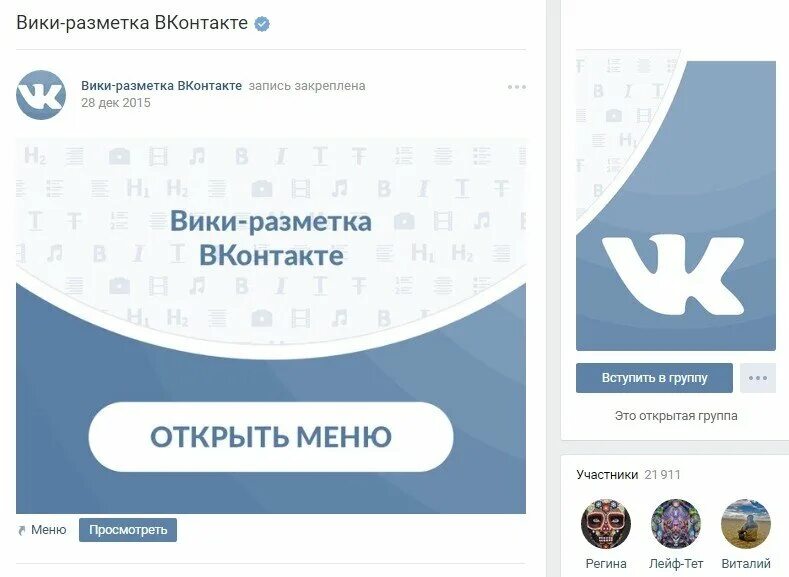 Вики-разметка ВКонтакте

Вики-разметка ВКонтакте запись закреплена
28 дек 2015

Вики-разметка ВКонтакте

ОТКРЫТЬ МЕНЮ

Меню Просмотреть

Вступить в группу

Это открытая группа

Участники 21 911

Регина Лейф-Тет Виталий